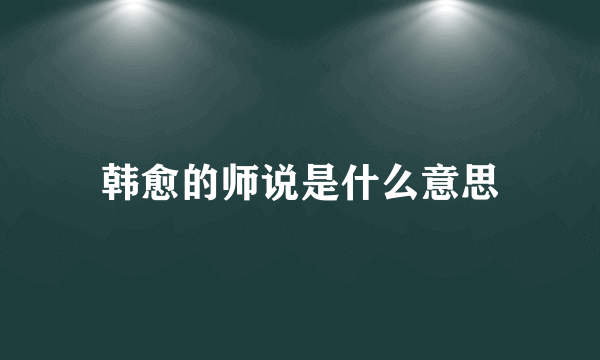 韩愈的师说是什么意思